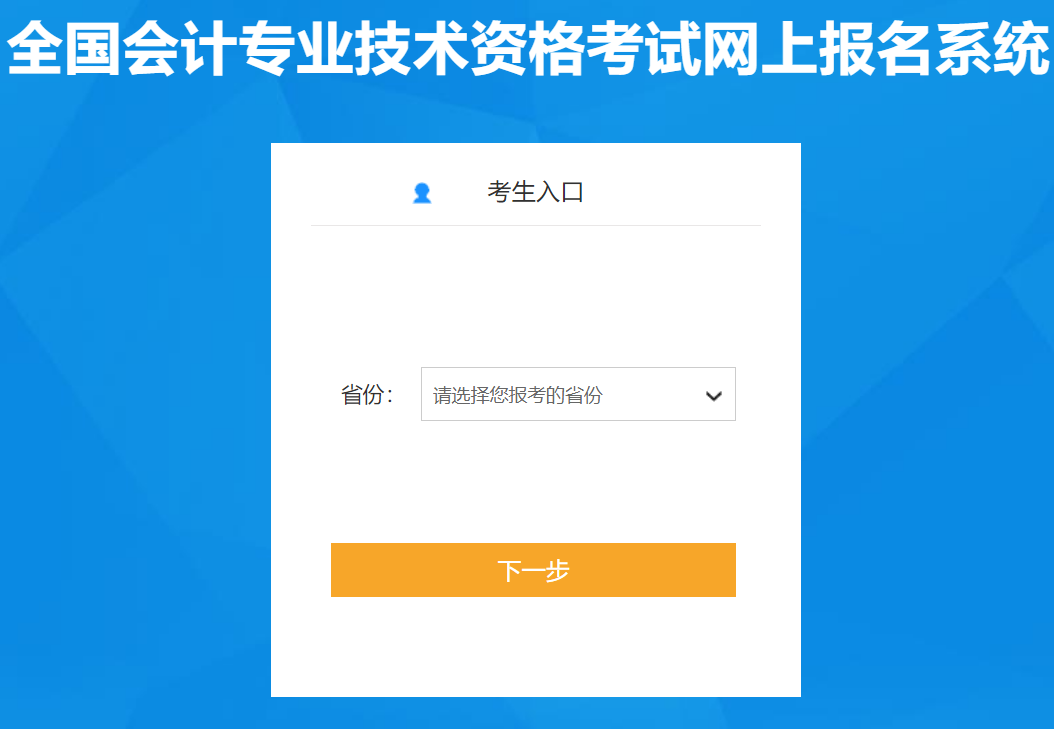 全国会计专业技术资格考试网上报名系统

考生入口

省份： 请选择您报考的省份

下一步